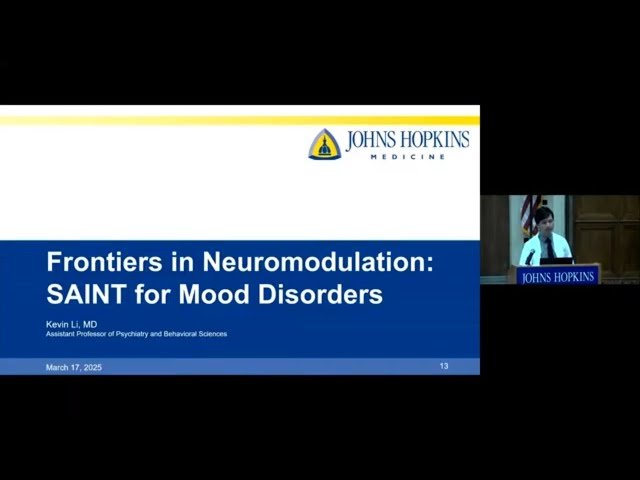 JOHNS HOPKINS
MEDICINE

Frontiers in Neuromodulation: SAINT for Mood Disorders

Kevin Li, MD
Assistant Professor of Psychiatry and Behavioral Sciences

March 17, 2025

13

JOHNS HOPKINS